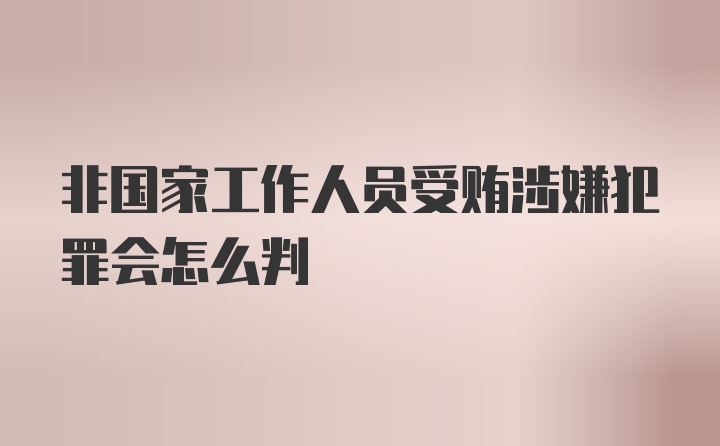 非国家工作人员受贿涉嫌犯罪会怎么判